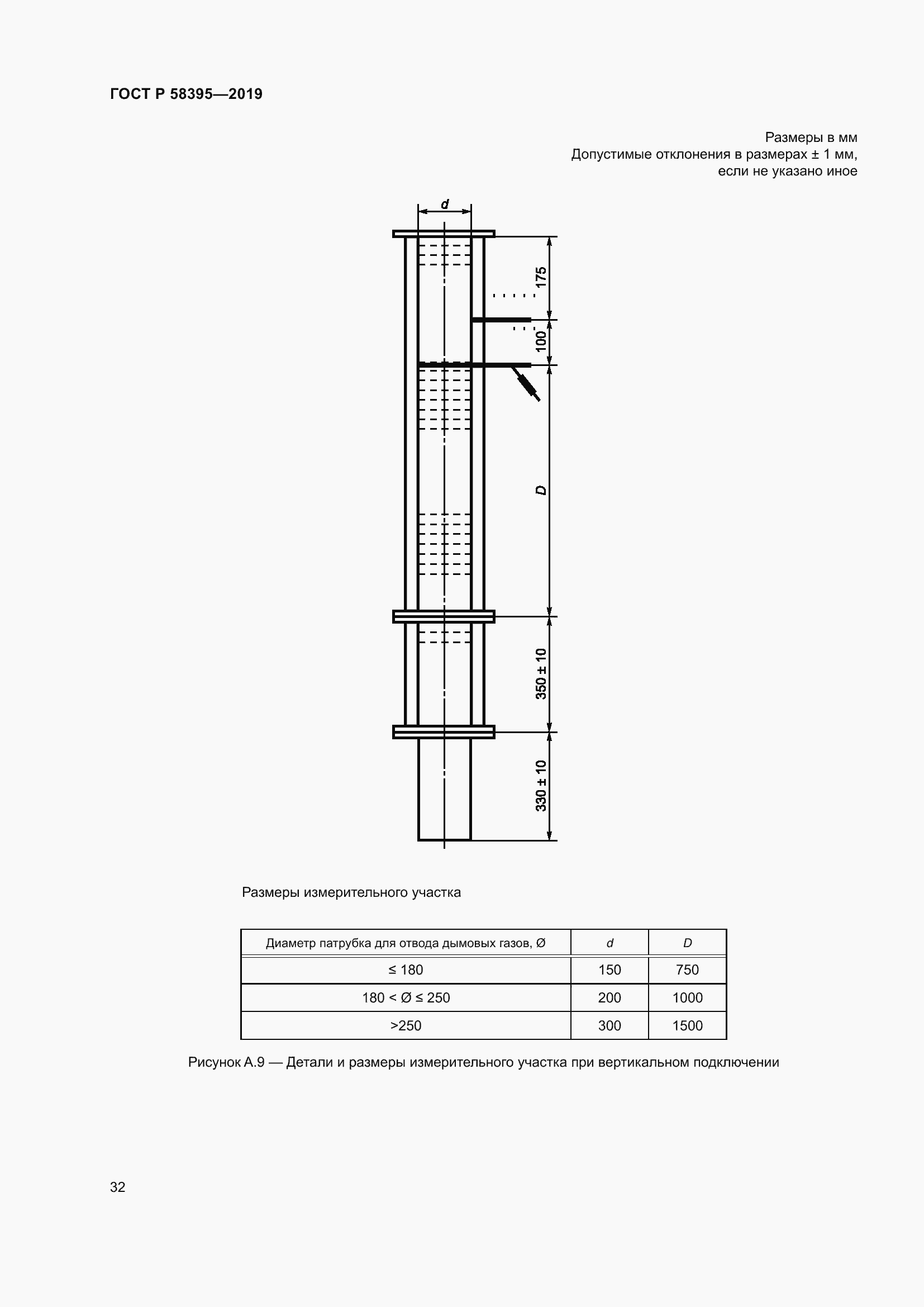 ГОСТ Р 58395—2019

Размеры в мм
Допустимые отклонения в размерах ± 1 мм,
если не указано иное

d

175

100

D

350 ± 10

330 ± 10

Размеры измерительного участка

| Диаметр патрубка для отвода дымовых газов, Ø | d | D |
|---|---|---|
| ≤ 180 | 150 | 750 |
| 180 < Ø ≤ 250 | 200 | 1000 |
| >250 | 300 | 1500 |

Рисунок А.9 — Детали и размеры измерительного участка при вертикальном подключении

32